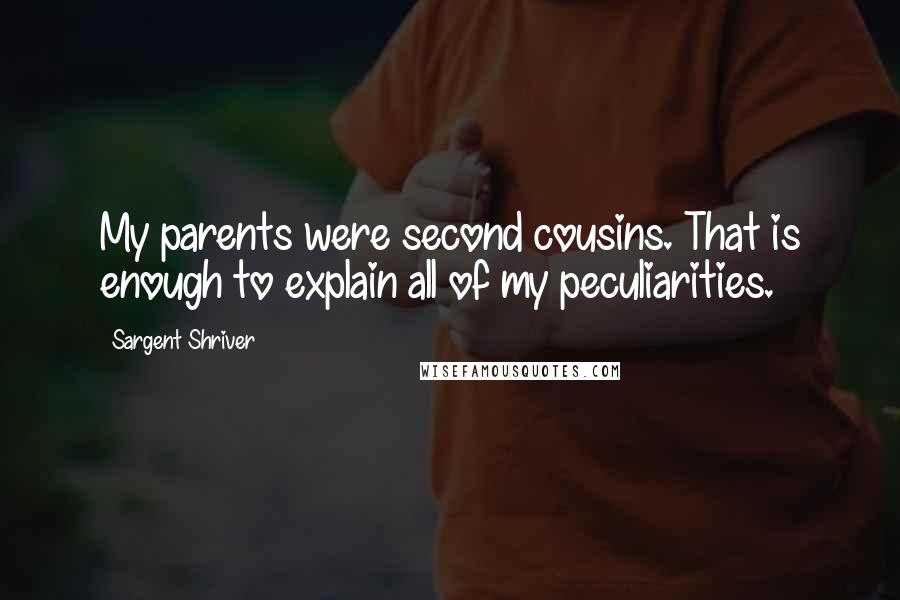 My parents were second cousins. That is enough to explain all of my peculiarities.

Sargent Shriver

WISEFAMOUSQUOTES.COM